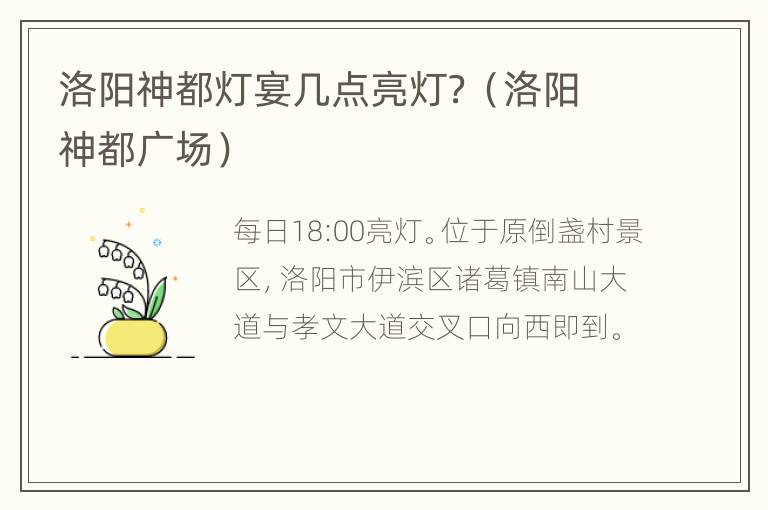 洛阳神都灯宴几点亮灯?（洛阳神都广场）

每日18:00亮灯。位于原倒盏村景区, 洛阳市伊滨区诸葛镇南山大道与孝文大道交叉口向西即到。